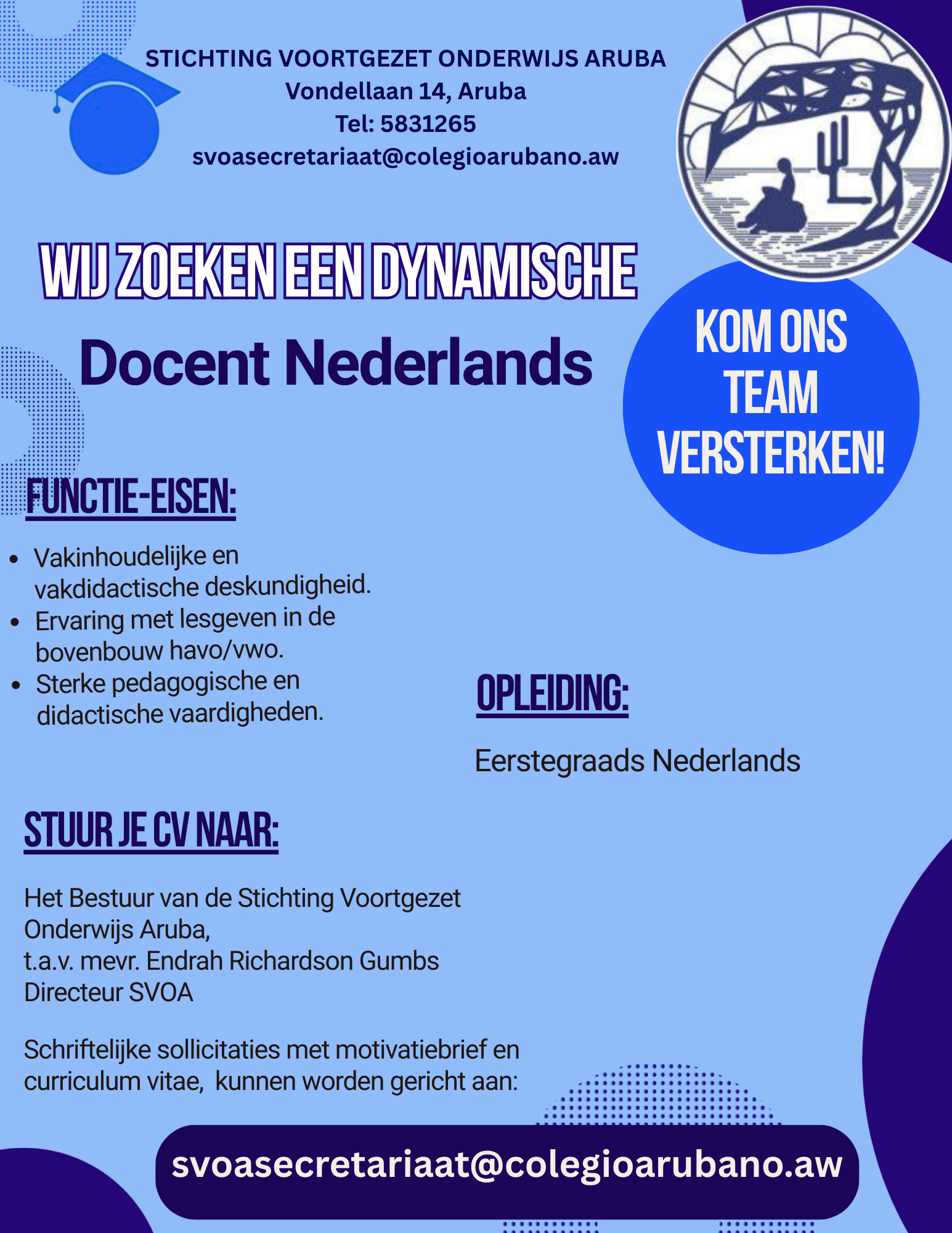 STICHTING VOORTGEZET ONDERWIJS ARUBA
Vondellaan 14, Aruba
Tel: 5831265
svoasecretariaat@colegioarubano.aw

WIJ ZOEKEN EEN DYNAMISCHE
Docent Nederlands

KOM ONS TEAM VERSTERKEN!

FUNCTIE-EISEN:

- Vakinhoudelijke en vakdidactische deskundigheid.
- Ervaring met lesgeven in de bovenbouw havo/vwo.
- Sterke pedagogische en didactische vaardigheden.

OPLEIDING:

Eerstegraads Nederlands

STUUR JE CV NAAR:

Het Bestuur van de Stichting Voortgezet Onderwijs Aruba,
t.a.v. mevr. Endrah Richardson Gumbs
Directeur SVOA

Schriftelijke sollicitaties met motivatiebrief en curriculum vitae, kunnen worden gericht aan:

svoasecretariaat@colegioarubano.aw